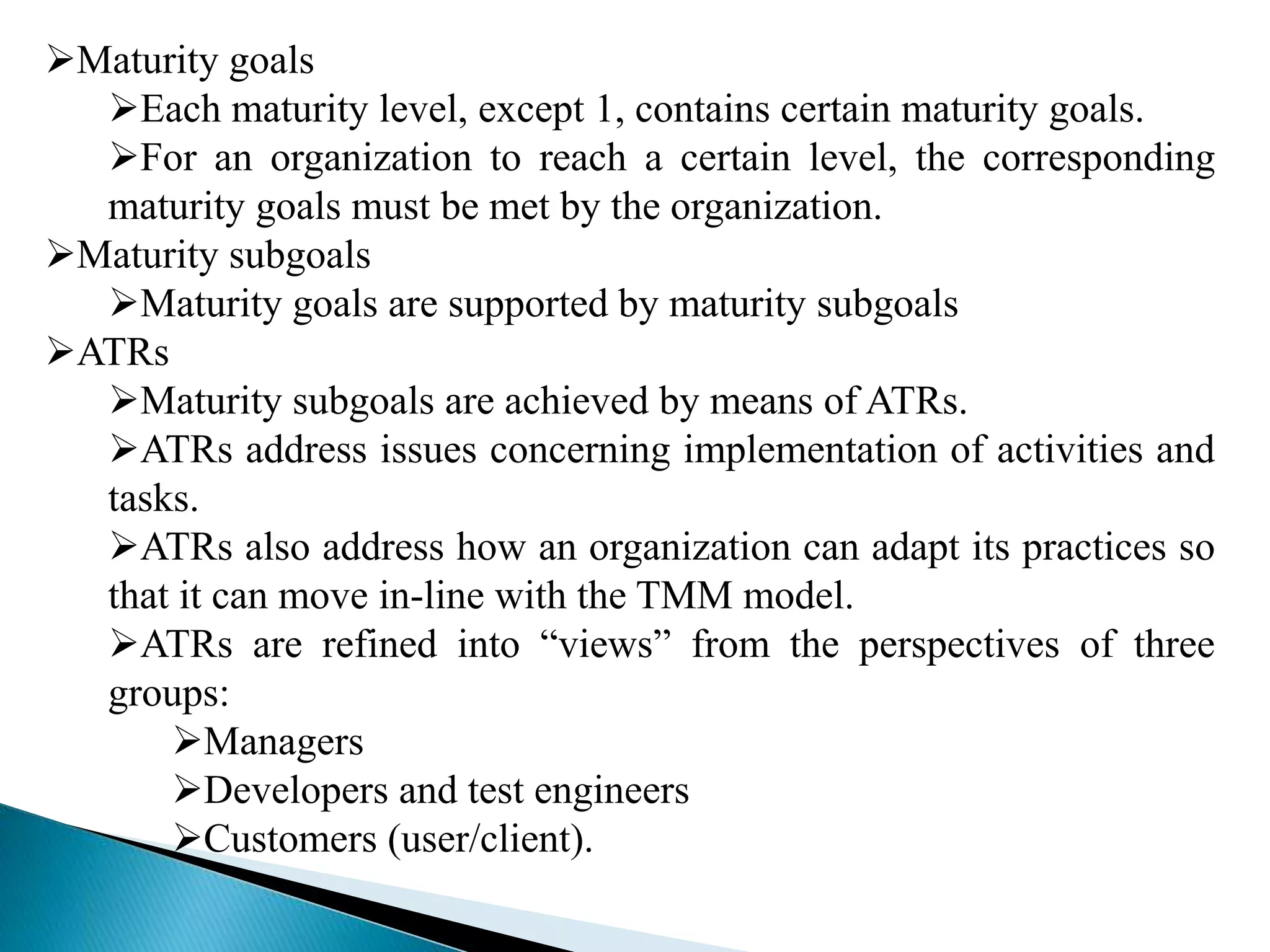 ➢Maturity goals

➢Each maturity level, except 1, contains certain maturity goals.

➢For an organization to reach a certain level, the corresponding maturity goals must be met by the organization.

➢Maturity subgoals

➢Maturity goals are supported by maturity subgoals

➢ATRs

➢Maturity subgoals are achieved by means of ATRs.

➢ATRs address issues concerning implementation of activities and tasks.

➢ATRs also address how an organization can adapt its practices so that it can move in-line with the TMM model.

➢ATRs are refined into “views” from the perspectives of three groups:

➢Managers

➢Developers and test engineers

➢Customers (user/client).